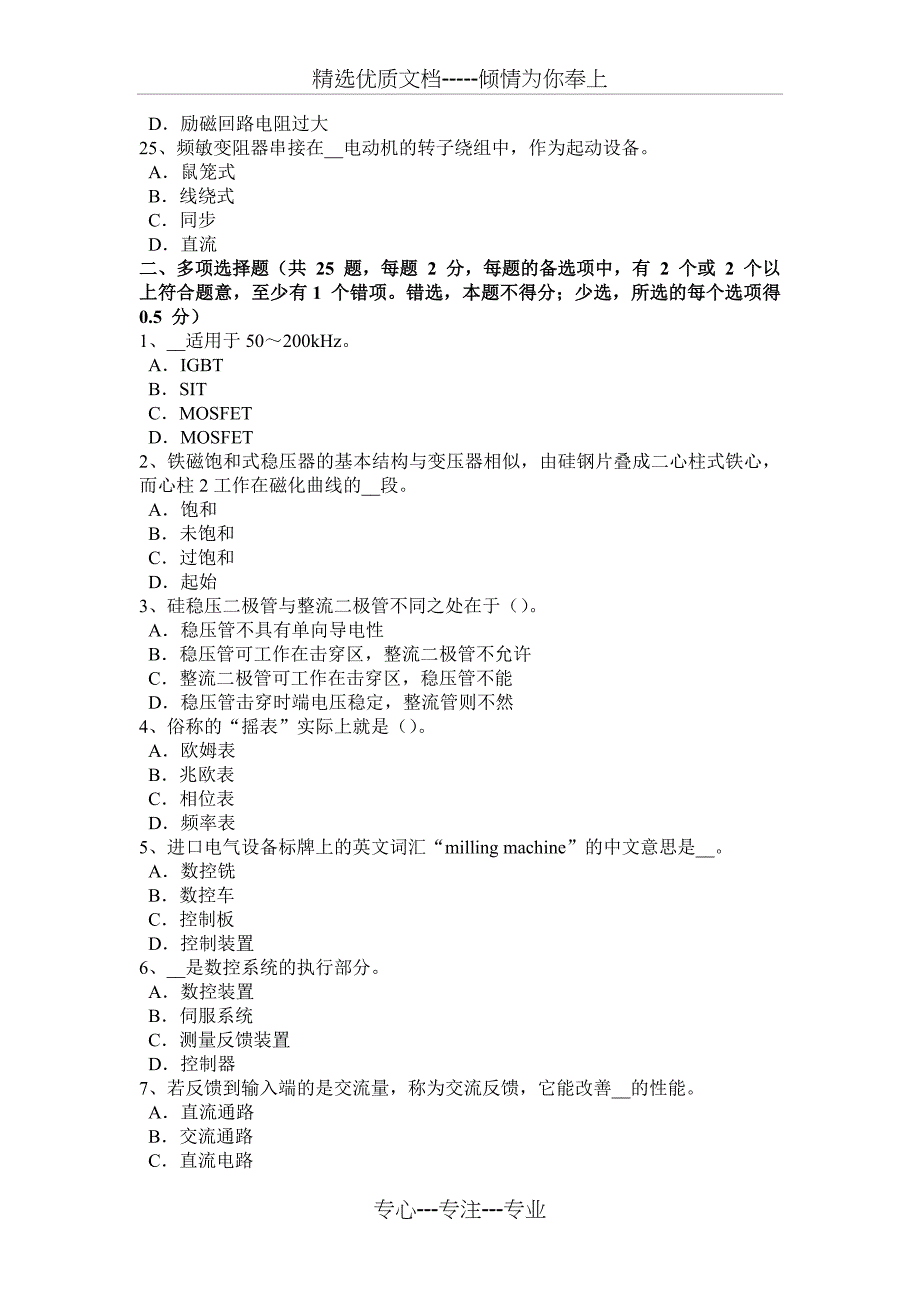 精选优质文档-----倾情为你奉上

D．励磁回路电阻过大
25、频敏变阻器串接在__电动机的转子绕组中，作为起动设备。
A．鼠笼式
B．线绕式
C．同步
D．直流
二、多项选择题（共 25 题，每题 2 分，每题的备选项中，有 2 个或 2 个以上符合题意，至少有 1 个错项。错选，本题不得分；少选，所选的每个选项得 0.5 分）
1、__适用于 50～200kHz。
A．IGBT
B．SIT
C．MOSFET
D．MOSFET
2、铁磁饱和式稳压器的基本结构与变压器相似，由硅钢片叠成二心柱式铁心，而心柱 2 工作在磁化曲线的__段。
A．饱和
B．未饱和
C．过饱和
D．起始
3、硅稳压二极管与整流二极管不同之处在于（）。
A．稳压管不具有单向导电性
B．稳压管可工作在击穿区，整流二极管不允许
C．整流二极管可工作在击穿区，稳压管不能
D．稳压管击穿时端电压稳定，整流管则不然
4、俗称的“摇表”实际上就是（）。
A．欧姆表
B．兆欧表
C．相位表
D．频率表
5、进口电气设备标牌上的英文词汇“milling machine”的中文意思是__。
A．数控铣
B．数控车
C．控制板
D．控制装置
6、__是数控系统的执行部分。
A．数控装置
B．伺服系统
C．测量反馈装置
D．控制器
7、若反馈到输入端的是交流量，称为交流反馈，它能改善__的性能。
A．直流通路
B．交流通路
C．直流电路

专心---专注---专业